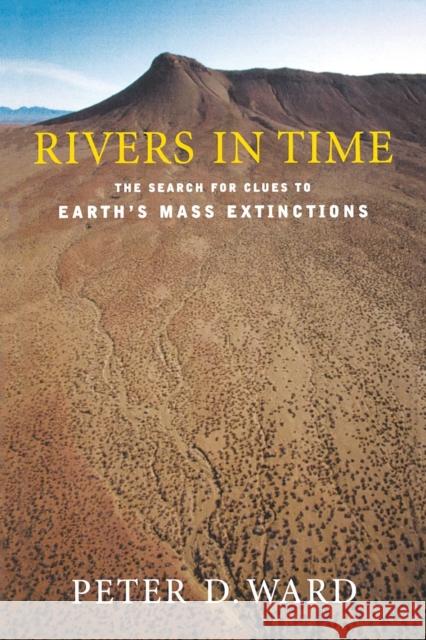 RIVERS IN TIME

THE SEARCH FOR CLUES TO
EARTH'S MASS EXTINCTIONS

PETER D. WARD